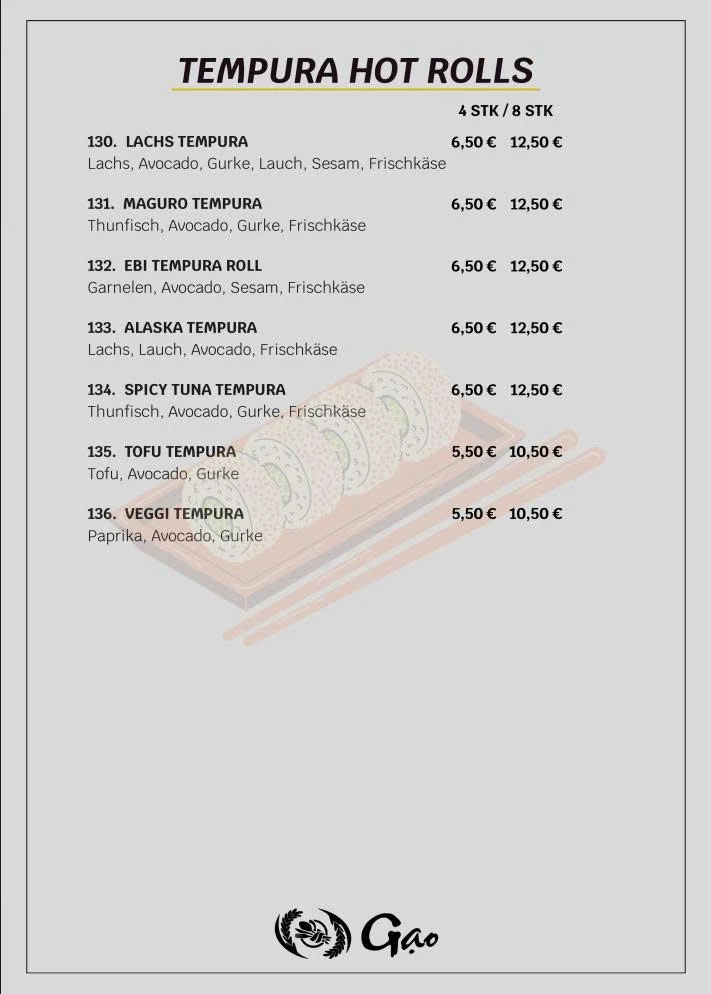 TEMPURA HOT ROLLS

4 STK / 8 STK

130. LACHS TEMPURA 6,50 € 12,50 €
Lachs, Avocado, Gurke, Lauch, Sesam, Frischkäse

131. MAGURO TEMPURA 6,50 € 12,50 €
Thunfisch, Avocado, Gurke, Frischkäse

132. EBI TEMPURA ROLL 6,50 € 12,50 €
Garnelen, Avocado, Sesam, Frischkäse

133. ALASKA TEMPURA 6,50 € 12,50 €
Lachs, Lauch, Avocado, Frischkäse

134. SPICY TUNA TEMPURA 6,50 € 12,50 €
Thunfisch, Avocado, Gurke, Frischkäse

135. TOFU TEMPURA 5,50 € 10,50 €
Tofu, Avocado, Gurke

136. VEGGI TEMPURA 5,50 € 10,50 €
Paprika, Avocado, Gurke

Gạo